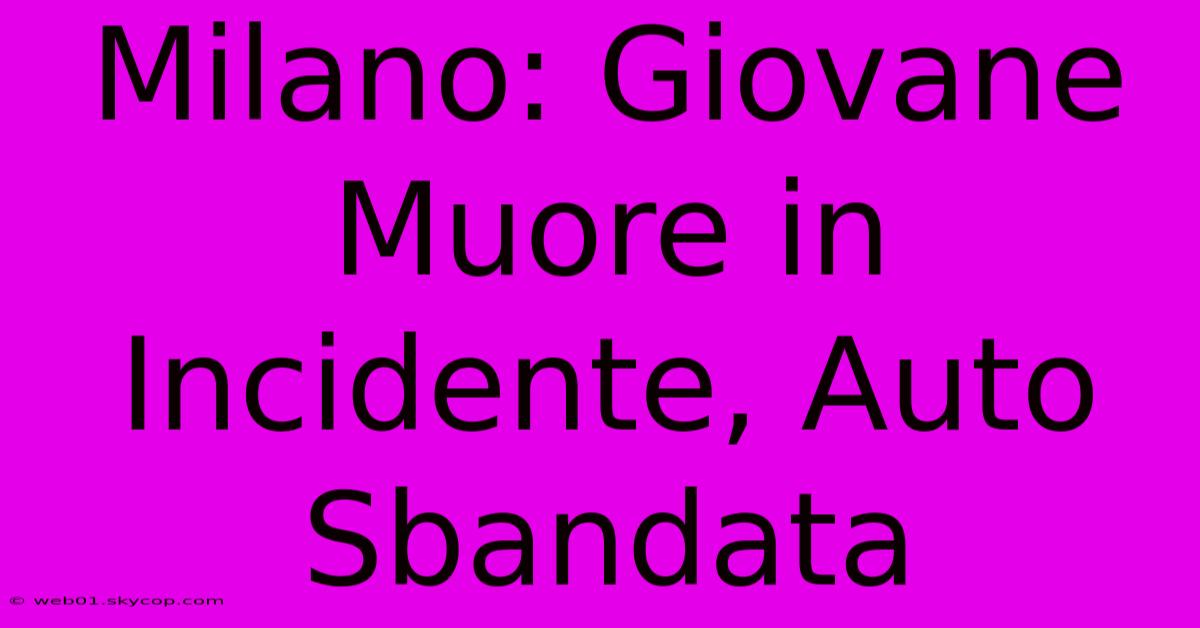 Milano: Giovane Muore in Incidente, Auto Sbandata

© web01.skycop.com